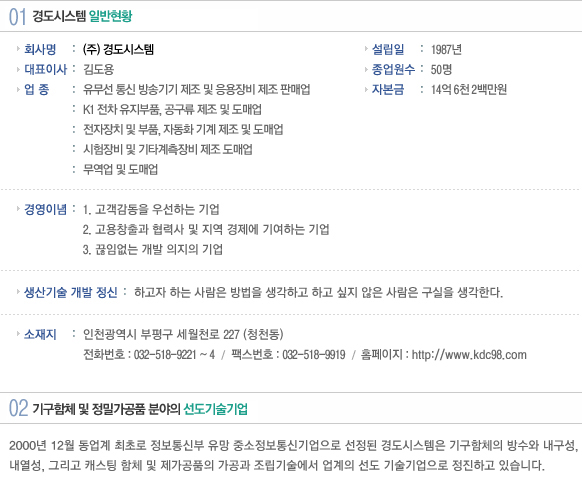 01 경도시스템 일반현황

회사명 : (주) 경도시스템
대표이사 : 김도용
업 종 : 유무선 통신 방송기기 제조 및 응용장비 제조 판매업
: K1 전차 유지부품, 공구류 제조 및 도매업
: 전자장치 및 부품, 자동화 기계 제조 및 도매업
: 시험장비 및 기타계측장비 제조 도매업
: 무역업 및 도매업

설립일 : 1987년
종업원수 : 50명
자본금 : 14억 6천 2백만원

경영이념 : 1. 고객감동을 우선하는 기업
2. 고용창출과 협력사 및 지역 경제에 기여하는 기업
3. 끊임없는 개발 의지의 기업

생산기술 개발 정신 : 하고자 하는 사람은 방법을 생각하고 하고 싶지 않은 사람은 구실을 생각한다.

소재지 : 인천광역시 부평구 세월천로 227 (청천동)
전화번호 : 032-518-9221 ~ 4 / 팩스번호 : 032-518-9919 / 홈페이지 : http://www.kdc98.com

02 기구함체 및 정밀가공품 분야의 선도기술기업

2000년 12월 동업계 최초로 정보통신부 유망 중소정보통신기업으로 선정된 경도시스템은 기구함체의 방수와 내구성, 내열성, 그리고 캐스팅 함체 및 제가공품의 가공과 조립기술에서 업계의 선도 기술기업으로 정진하고 있습니다.